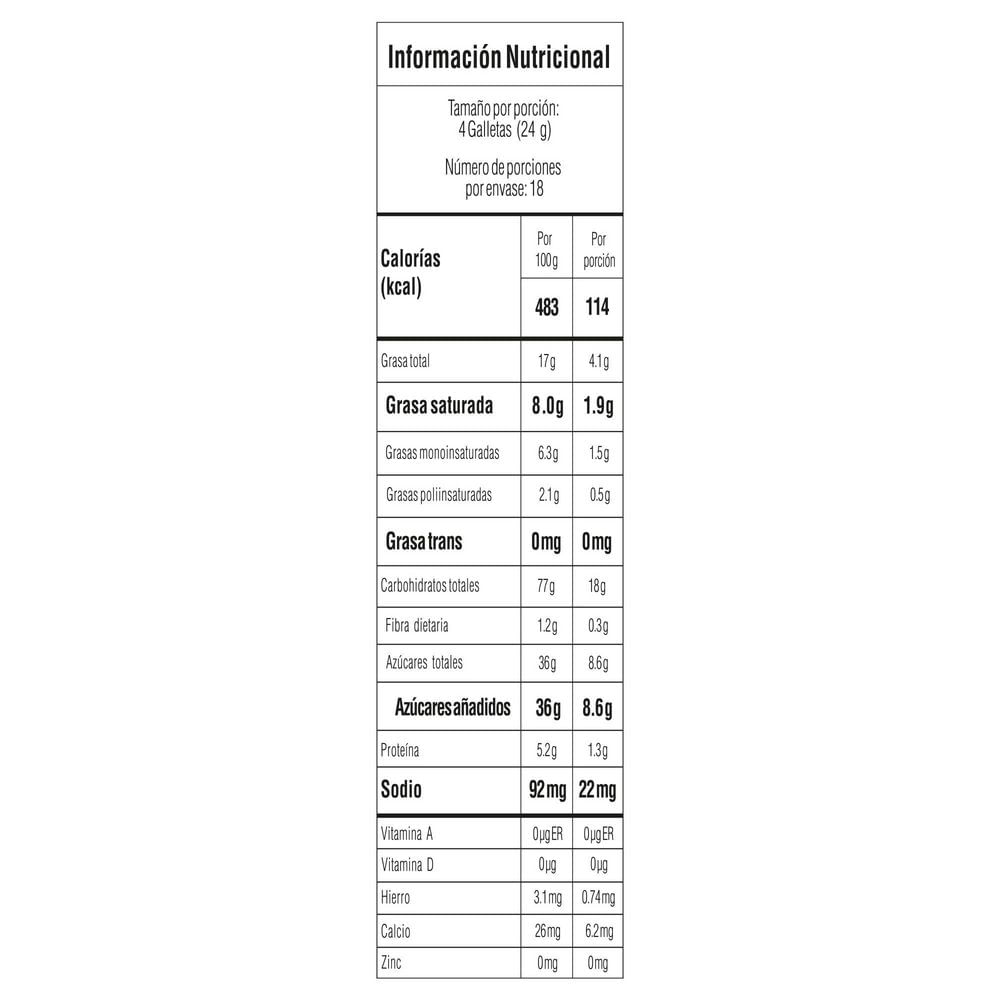 Información Nutricional

Tamaño por porción:
4 Galletas (24 g)

Número de porciones
por envase: 18

| Calorías (kcal) | Por 100g | Por porción |
|---|---|---|
| | 483 | 114 |
| Grasa total | 17g | 4.1g |
| Grasa saturada | 8.0g | 1.9g |
| Grasas monoinsaturadas | 6.3g | 1.5g |
| Grasas poliinsaturadas | 2.1g | 0.5g |
| Grasa trans | 0mg | 0mg |
| Carbohidratos totales | 77g | 18g |
| Fibra dietaria | 1.2g | 0.3g |
| Azúcares totales | 36g | 8.6g |
| Azúcares añadidos | 36g | 8.6g |
| Proteína | 5.2g | 1.3g |
| Sodio | 92mg | 22mg |
| Vitamina A | 0µgER | 0µgER |
| Vitamina D | 0µg | 0µg |
| Hierro | 3.1mg | 0.74mg |
| Calcio | 26mg | 6.2mg |
| Zinc | 0mg | 0mg |